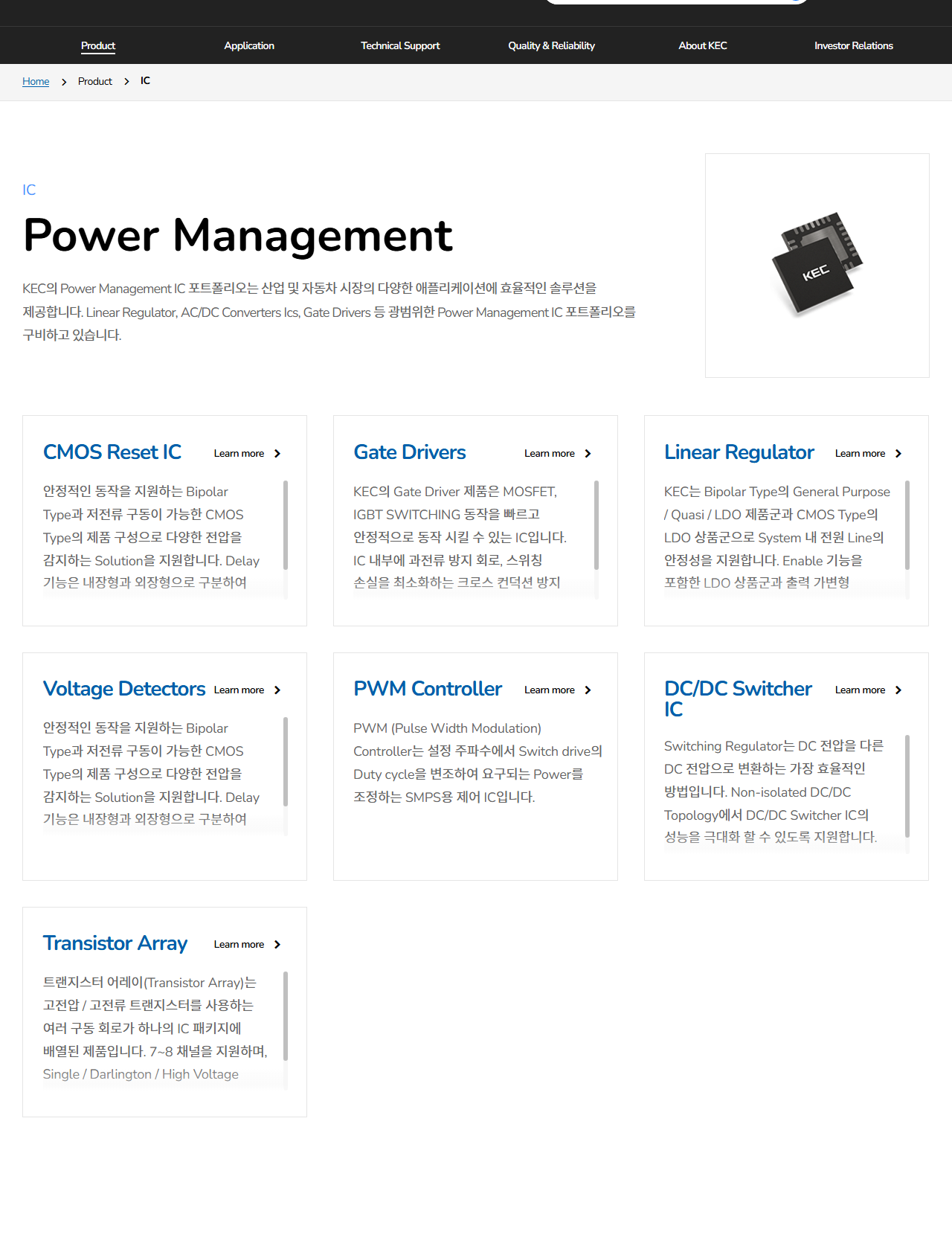 Product Application Technical Support Quality & Reliability About KEC Investor Relations

Home > Product > IC

IC

Power Management

KEC의 Power Management IC 포트폴리오는 산업 및 자동차 시장의 다양한 애플리케이션에 효율적인 솔루션을 제공합니다. Linear Regulator, AC/DC Converters Ics, Gate Drivers 등 광범위한 Power Management IC 포트폴리오를 구비하고 있습니다.

KEC

CMOS Reset IC Learn more

안정적인 동작을 지원하는 Bipolar Type과 저전류 구동이 가능한 CMOS Type의 제품 구성으로 다양한 전압을 감지하는 Solution을 지원합니다. Delay 기능은 내장형과 외장형으로 구분하여

Gate Drivers Learn more

KEC의 Gate Driver 제품은 MOSFET, IGBT SWITCHING 동작을 빠르고 안정적으로 동작 시킬 수 있는 IC입니다. IC 내부에 과전류 방지 회로, 스위칭 손실을 최소화하는 크로스 컨덕션 방지

Linear Regulator Learn more

KEC는 Bipolar Type의 General Purpose / Quasi / LDO 제품군과 CMOS Type의 LDO 상품군으로 System 내 전원 Line의 안정성을 지원합니다. Enable 기능을 포함한 LDO 상품군과 출력 가변형

Voltage Detectors Learn more

안정적인 동작을 지원하는 Bipolar Type과 저전류 구동이 가능한 CMOS Type의 제품 구성으로 다양한 전압을 감지하는 Solution을 지원합니다. Delay 기능은 내장형과 외장형으로 구분하여

PWM Controller Learn more

PWM (Pulse Width Modulation) Controller는 설정 주파수에서 Switch drive의 Duty cycle을 변조하여 요구되는 Power를 조정하는 SMPS용 제어 IC입니다.

DC/DC Switcher IC Learn more

Switching Regulator는 DC 전압을 다른 DC 전압으로 변환하는 가장 효율적인 방법입니다. Non-isolated DC/DC Topology에서 DC/DC Switcher IC의 성능을 극대화 할 수 있도록 지원합니다.

Transistor Array Learn more

트랜지스터 어레이(Transistor Array)는 고전압 / 고전류 트랜지스터를 사용하는 여러 구동 회로가 하나의 IC 패키지에 배열된 제품입니다. 7~8 채널을 지원하며, Single / Darlington / High Voltage